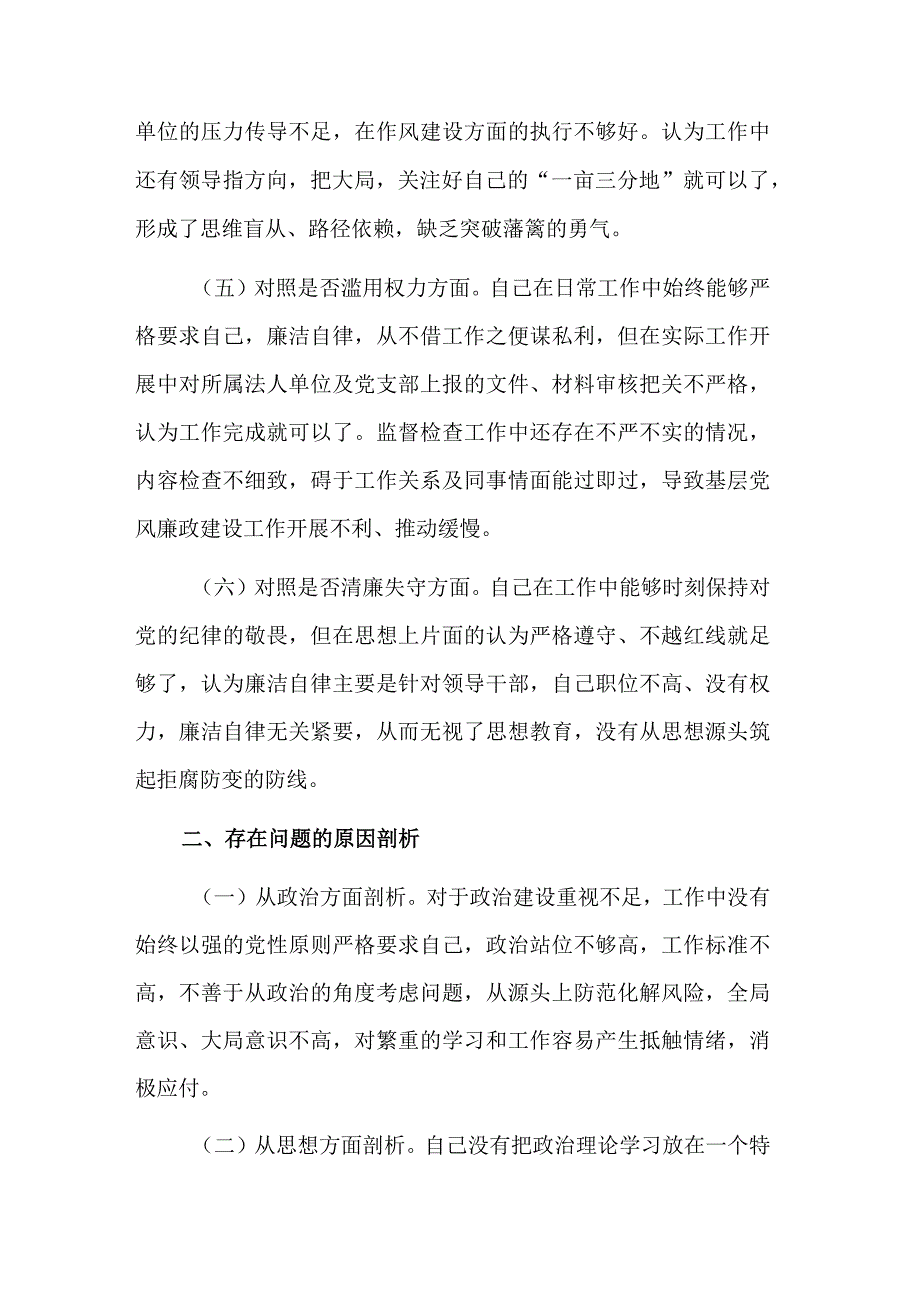 单位的压力传导不足，在作风建设方面的执行不够好。认为工作中还有领导指方向，把大局，关注好自己的“一亩三分地”就可以了，形成了思维盲从、路径依赖，缺乏突破藩篱的勇气。

（五）对照是否滥用权力方面。自己在日常工作中始终能够严格要求自己，廉洁自律，从不借工作之便谋私利，但在实际工作开展中对所属法人单位及党支部上报的文件、材料审核把关不严格，认为工作完成就可以了。监督检查工作中还存在不严不实的情况，内容检查不细致，碍于工作关系及同事情面能过即过，导致基层党风廉政建设工作开展不利、推动缓慢。

（六）对照是否清廉失守方面。自己在工作中能够时刻保持对党的纪律的敬畏，但在思想上片面的认为严格遵守、不越红线就足够了，认为廉洁自律主要是针对领导干部，自己职位不高、没有权力，廉洁自律无关紧要，从而无视了思想教育，没有从思想源头筑起拒腐防变的防线。

二、存在问题的原因剖析

（一）从政治方面剖析。对于政治建设重视不足，工作中没有始终以强的党性原则严格要求自己，政治站位不够高，工作标准不高，不善于从政治的角度考虑问题，从源头上防范化解风险，全局意识、大局意识不高，对繁重的学习和工作容易产生抵触情绪，消极应付。

（二）从思想方面剖析。自己没有把政治理论学习放在一个特